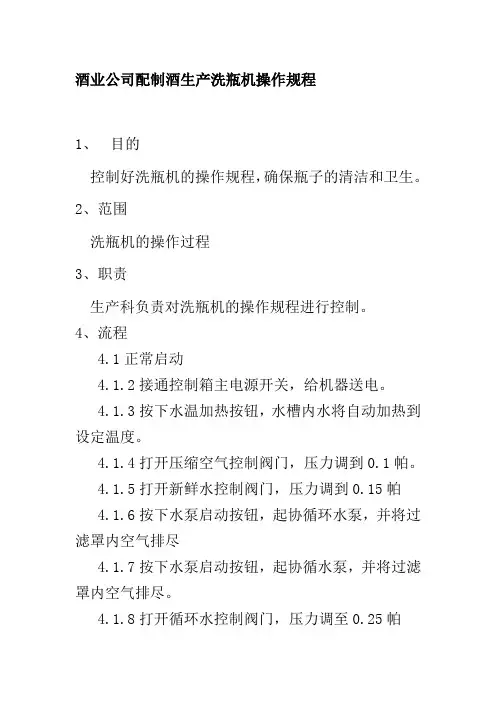 酒业公司配制酒生产洗瓶机操作规程

1、 目的

控制好洗瓶机的操作规程，确保瓶子的清洁和卫生。

2、范围

洗瓶机的操作过程

3、职责

生产科负责对洗瓶机的操作规程进行控制。

4、流程

4.1 正常启动

4.1.2 接通控制箱主电源开关，给机器送电。

4.1.3 按下水温加热按钮，水槽内水将自动加热到设定温度。

4.1.4 打开压缩空气控制阀门，压力调到 0.1 帕。

4.1.5 打开新鲜水控制阀门，压力调到 0.15 帕

4.1.6 按下水泵启动按钮，起协循环水泵，并将过滤罩内空气排尽

4.1.7 按下水泵启动按钮，起协循水泵，并将过滤罩内空气排尽。

4.1.8 打开循环水控制阀门，压力调至 0.25 帕